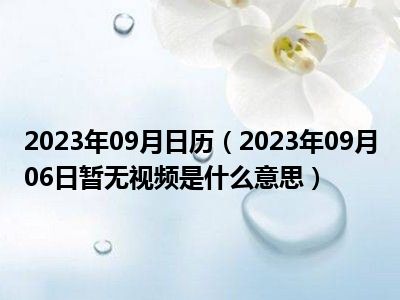 2023年09月日历（2023年09月06日暂无视频是什么意思）